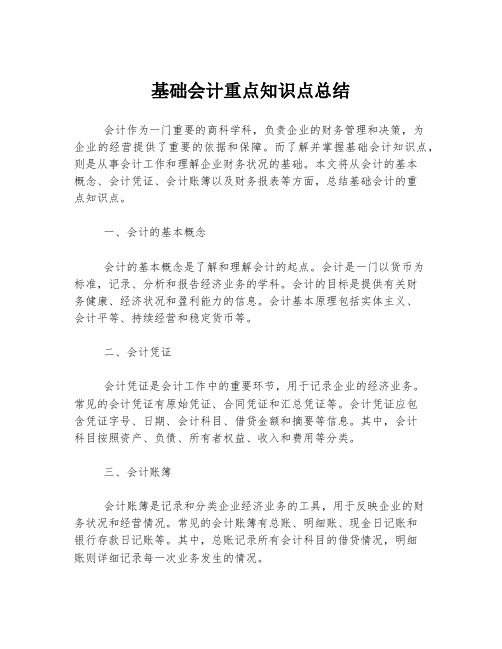 基础会计重点知识点总结

会计作为一门重要的商科学科，负责企业的财务管理和决策，为企业的经营提供了重要的依据和保障。而了解并掌握基础会计知识点，则是从事会计工作和理解企业财务状况的基础。本文将从会计的基本概念、会计凭证、会计账簿以及财务报表等方面，总结基础会计的重点知识点。

一、会计的基本概念

会计的基本概念是了解和理解会计的起点。会计是一门以货币为标准，记录、分析和报告经济业务的学科。会计的目标是提供有关财务健康、经济状况和盈利能力的信息。会计基本原理包括实体主义、会计平等、持续经营和稳定货币等。

二、会计凭证

会计凭证是会计工作中的重要环节，用于记录企业的经济业务。常见的会计凭证有原始凭证、合同凭证和汇总凭证等。会计凭证应包含凭证字号、日期、会计科目、借贷金额和摘要等信息。其中，会计科目按照资产、负债、所有者权益、收入和费用等分类。

三、会计账簿

会计账簿是记录和分类企业经济业务的工具，用于反映企业的财务状况和经营情况。常见的会计账簿有总账、明细账、现金日记账和银行存款日记账等。其中，总账记录所有会计科目的借贷情况，明细账则详细记录每一次业务发生的情况。